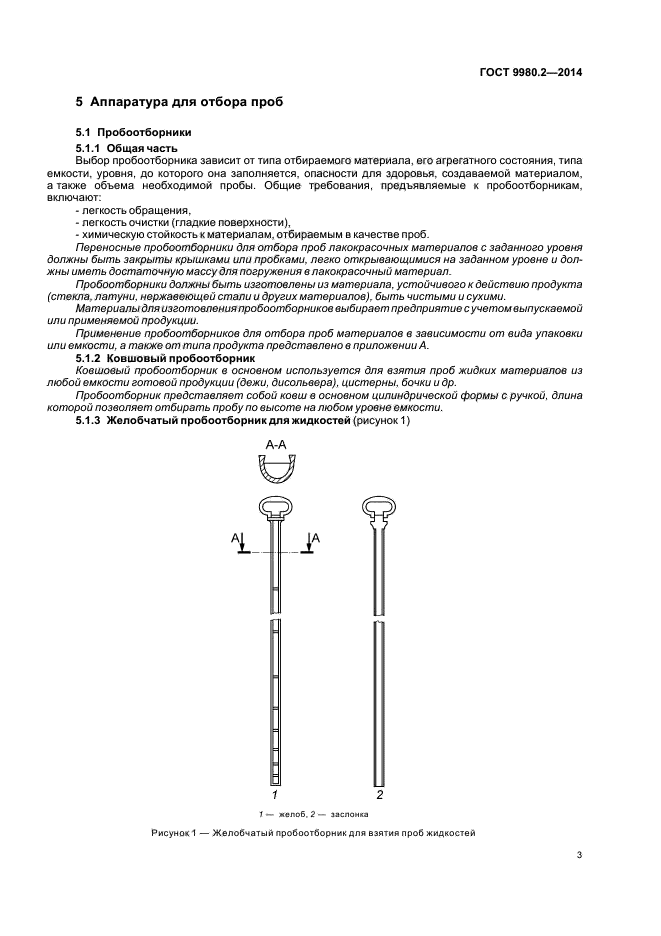 ГОСТ 9980.2—2014

5 Аппаратура для отбора проб

5.1 Пробоотборники

5.1.1 Общая часть

Выбор пробоотборника зависит от типа отбираемого материала, его агрегатного состояния, типа емкости, уровня, до которого она заполняется, опасности для здоровья, создаваемой материалом, а также объема необходимой пробы. Общие требования, предъявляемые к пробоотборникам, включают:

- легкость обращения,
- легкость очистки (гладкие поверхности),
- химическую стойкость к материалам, отбираемым в качестве проб.

Переносные пробоотборники для отбора проб лакокрасочных материалов с заданного уровня должны быть закрыты крышками или пробками, легко открывающимися на заданном уровне и должны иметь достаточную массу для погружения в лакокрасочный материал.

Пробоотборники должны быть изготовлены из материала, устойчивого к действию продукта (стекла, латуни, нержавеющей стали и других материалов), быть чистыми и сухими.

Материалы для изготовления пробоотборников выбирает предприятие с учетом выпускаемой или применяемой продукции.

Применение пробоотборников для отбора проб материалов в зависимости от вида упаковки или емкости, а также от типа продукта представлено в приложении А.

5.1.2 Ковшовый пробоотборник

Ковшовый пробоотборник в основном используется для взятия проб жидких материалов из любой емкости готовой продукции (дежи, дисольвера), цистерны, бочки и др.

Пробоотборник представляет собой ковш в основном цилиндрической формы с ручкой, длина которой позволяет отбирать пробу по высоте на любом уровне емкости.

5.1.3 Желобчатый пробоотборник для жидкостей (рисунок 1)

А-А

А

А

1

2

1 — желоб, 2 — заслонка

Рисунок 1 — Желобчатый пробоотборник для взятия проб жидкостей

3